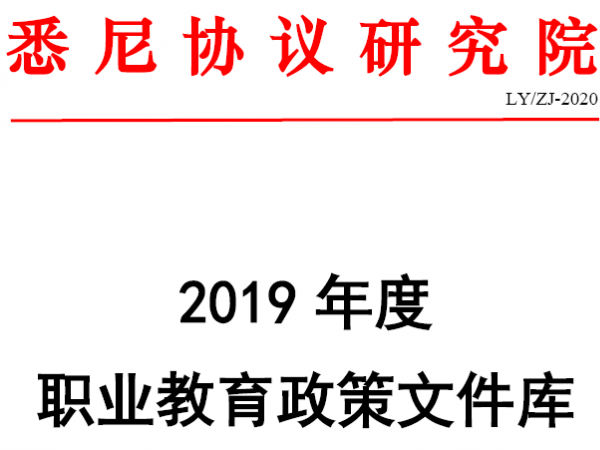 悉尼协议研究院

LY/ZJ-2020

2019 年度

职业教育政策文件库